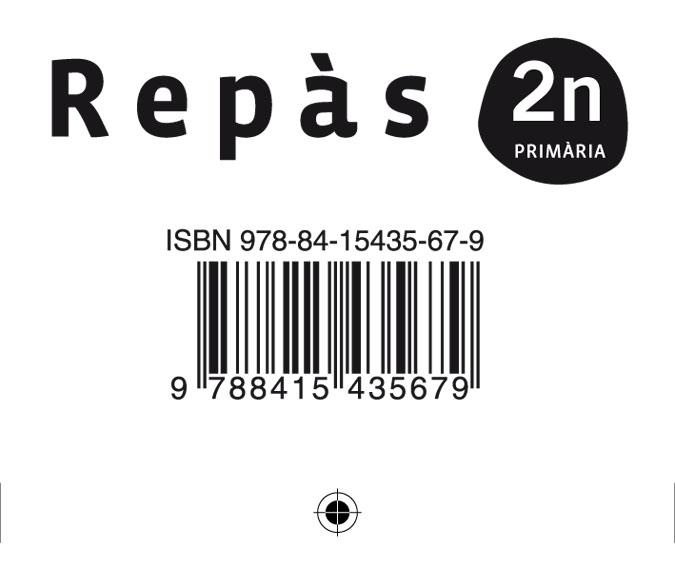 Repàs 2n PRIMÀRIA

ISBN 978-84-15435-67-9

9 788415 435679